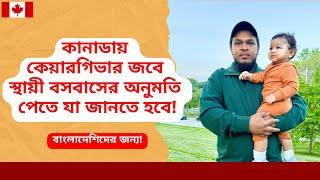 কানাডায় কেয়ারগিভার জবে স্থায়ী বসবাসের অনুমতি পেতে যা জানতে হবে!

বাংলাদেশিদের জন্য!